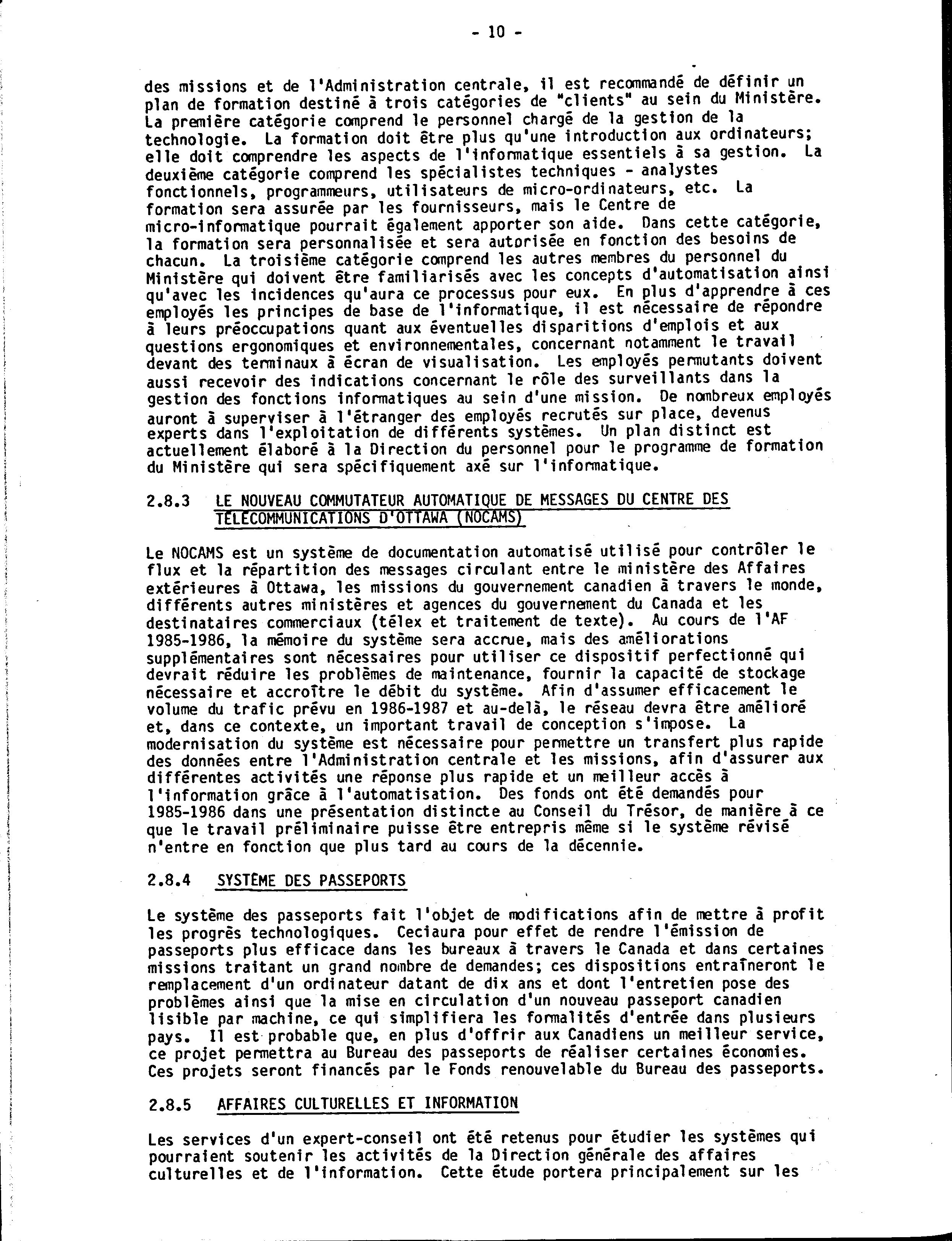 - 10 -

des missions et de l'Administration centrale, il est recommandé de définir un plan de formation destiné à trois catégories de "clients" au sein du Ministère. La première catégorie comprend le personnel chargé de la gestion de la technologie. La formation doit être plus qu'une introduction aux ordinateurs; elle doit comprendre les aspects de l'informatique essentiels à sa gestion. La deuxième catégorie comprend les spécialistes techniques - analystes fonctionnels, programmeurs, utilisateurs de micro-ordinateurs, etc. La formation sera assurée par les fournisseurs, mais le Centre de micro-informatique pourrait également apporter son aide. Dans cette catégorie, la formation sera personnalisée et sera autorisée en fonction des besoins de chacun. La troisième catégorie comprend les autres membres du personnel du Ministère qui doivent être familiarisés avec les concepts d'automatisation ainsi qu'avec les incidences qu'aura ce processus pour eux. En plus d'apprendre à ces employés les principes de base de l'informatique, il est nécessaire de répondre à leurs préoccupations quant aux éventuelles disparitions d'emplois et aux questions ergonomiques et environnementales, concernant notamment le travail devant des terminaux à écran de visualisation. Les employés permutants doivent aussi recevoir des indications concernant le rôle des surveillants dans la gestion des fonctions informatiques au sein d'une mission. De nombreux employés auront à superviser à l'étranger des employés recrutés sur place, devenus experts dans l'exploitation de différents systèmes. Un plan distinct est actuellement élaboré à la Direction du personnel pour le programme de formation du Ministère qui sera spécifiquement axé sur l'informatique.

2.8.3 LE NOUVEAU COMMUTATEUR AUTOMATIQUE DE MESSAGES DU CENTRE DES TÉLÉCOMMUNICATIONS D'OTTAWA (NOCAMS)

Le NOCAMS est un système de documentation automatisé utilisé pour contrôler le flux et la répartition des messages circulant entre le ministère des Affaires extérieures à Ottawa, les missions du gouvernement canadien à travers le monde, différents autres ministères et agences du gouvernement du Canada et les destinataires commerciaux (télex et traitement de texte). Au cours de l'AF 1985-1986, la mémoire du système sera accrue, mais des améliorations supplémentaires sont nécessaires pour utiliser ce dispositif perfectionné qui devrait réduire les problèmes de maintenance, fournir la capacité de stockage nécessaire et accroître le débit du système. Afin d'assumer efficacement le volume du trafic prévu en 1986-1987 et au-delà, le réseau devra être amélioré et, dans ce contexte, un important travail de conception s'impose. La modernisation du système est nécessaire pour permettre un transfert plus rapide des données entre l'Administration centrale et les missions, afin d'assurer aux différentes activités une réponse plus rapide et un meilleur accès à l'information grâce à l'automatisation. Des fonds ont été demandés pour 1985-1986 dans une présentation distincte au Conseil du Trésor, de manière à ce que le travail préliminaire puisse être entrepris même si le système révisé n'entre en fonction que plus tard au cours de la décennie.

2.8.4 SYSTÈME DES PASSEPORTS

Le système des passeports fait l'objet de modifications afin de mettre à profit les progrès technologiques. Ceciaura pour effet de rendre l'émission de passeports plus efficace dans les bureaux à travers le Canada et dans certaines missions traitant un grand nombre de demandes; ces dispositions entraîneront le remplacement d'un ordinateur datant de dix ans et dont l'entretien pose des problèmes ainsi que la mise en circulation d'un nouveau passeport canadien lisible par machine, ce qui simplifiera les formalités d'entrée dans plusieurs pays. Il est probable que, en plus d'offrir aux Canadiens un meilleur service, ce projet permettra au Bureau des passeports de réaliser certaines économies. Ces projets seront financés par le Fonds renouvelable du Bureau des passeports.

2.8.5 AFFAIRES CULTURELLES ET INFORMATION

Les services d'un expert-conseil ont été retenus pour étudier les systèmes qui pourraient soutenir les activités de la Direction générale des affaires culturelles et de l'information. Cette étude portera principalement sur les